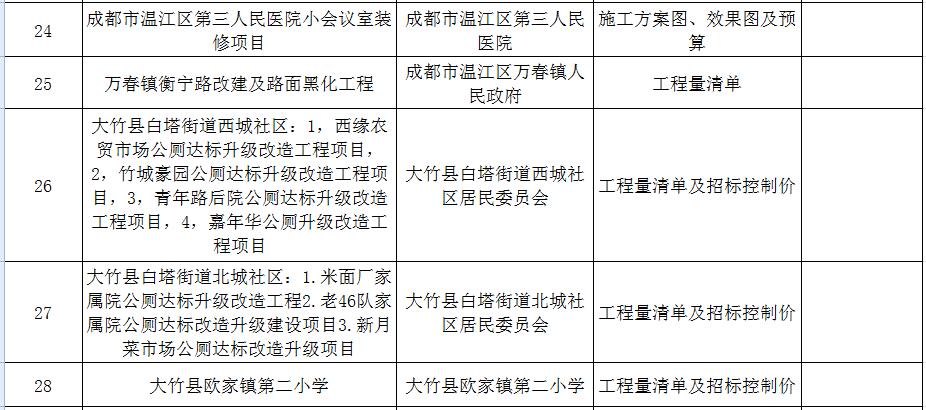 | 24 | 成都市温江区第三人民医院小会议室装修项目 | 成都市温江区第三人民医院 | 施工方案图、效果图及预算 | |
|---|---|---|---|---|
| 25 | 万春镇衡宁路改建及路面黑化工程 | 成都市温江区万春镇人民政府 | 工程量清单 | |
| 26 | 大竹县白塔街道西城社区：1，西缘农贸市场公厕达标升级改造工程项目，2，竹城豪园公厕达标升级改造工程项目，3，青年路后院公厕达标升级改造工程项目，4，嘉年华公厕升级改造工程项目 | 大竹县白塔街道西城社区居民委员会 | 工程量清单及招标控制价 | |
| 27 | 大竹县白塔街道北城社区：1.米面厂家属院公厕达标升级改造工程2.老46队家属院公厕达标改造升级建设项目3.新月菜市场公厕达标改造升级项目 | 大竹县白塔街道北城社区居民委员会 | 工程量清单及招标控制价 | |
| 28 | 大竹县欧家镇第二小学 | 大竹县欧家镇第二小学 | 工程量清单及招标控制价 | |